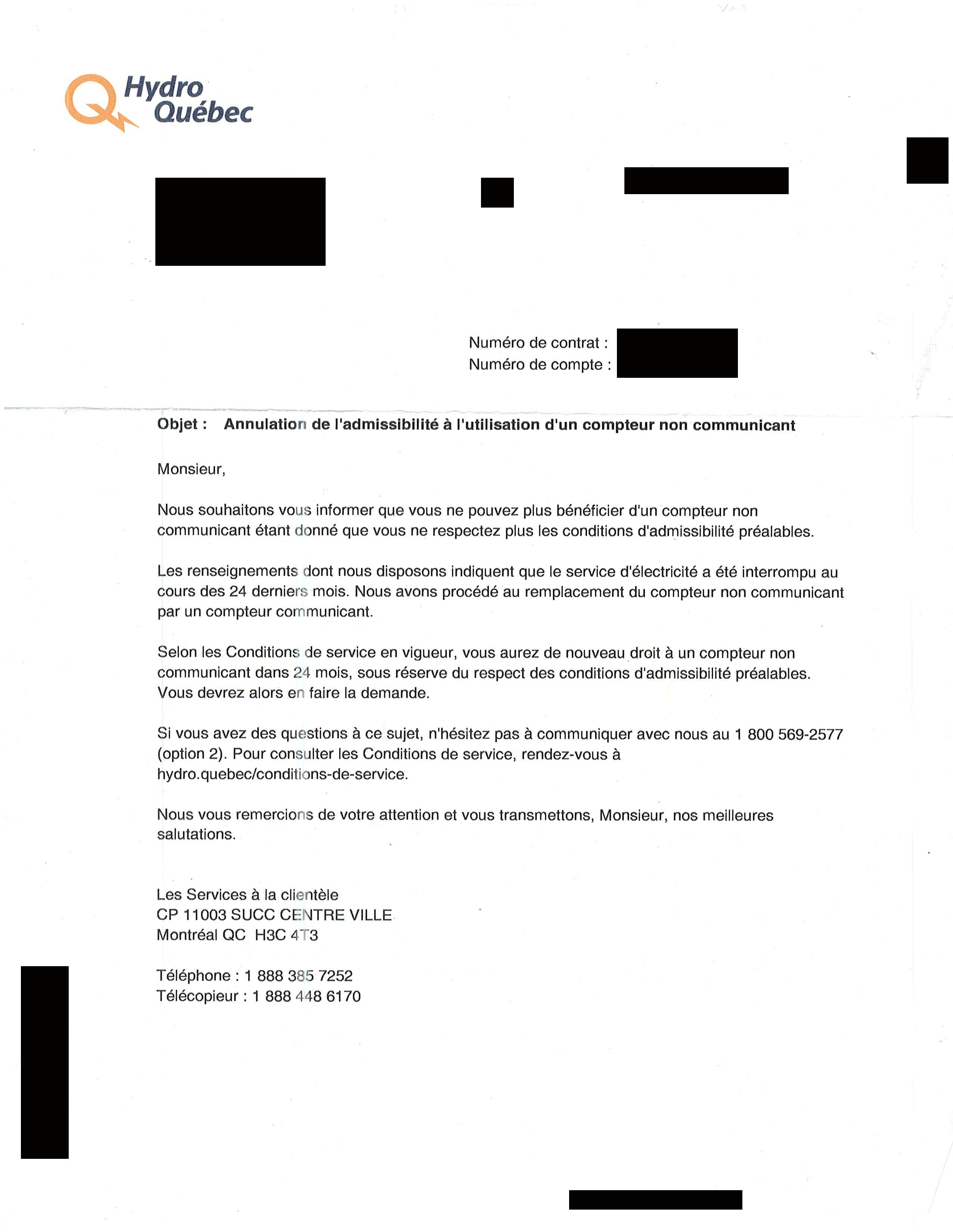 Hydro Québec

Numéro de contrat :
Numéro de compte :

Objet : Annulation de l'admissibilité à l'utilisation d'un compteur non communicant

Monsieur,

Nous souhaitons vous informer que vous ne pouvez plus bénéficier d'un compteur non communicant étant donné que vous ne respectez plus les conditions d'admissibilité préalables.

Les renseignements dont nous disposons indiquent que le service d'électricité a été interrompu au cours des 24 derniers mois. Nous avons procédé au remplacement du compteur non communicant par un compteur communicant.

Selon les Conditions de service en vigueur, vous aurez de nouveau droit à un compteur non communicant dans 24 mois, sous réserve du respect des conditions d'admissibilité préalables. Vous devrez alors en faire la demande.

Si vous avez des questions à ce sujet, n'hésitez pas à communiquer avec nous au 1 800 569-2577 (option 2). Pour consulter les Conditions de service, rendez-vous à hydro.quebec/conditions-de-service.

Nous vous remercions de votre attention et vous transmettons, Monsieur, nos meilleures salutations.

Les Services à la clientèle
CP 11003 SUCC CENTRE VILLE
Montréal QC H3C 4T3

Téléphone : 1 888 385 7252
Télécopieur : 1 888 448 6170